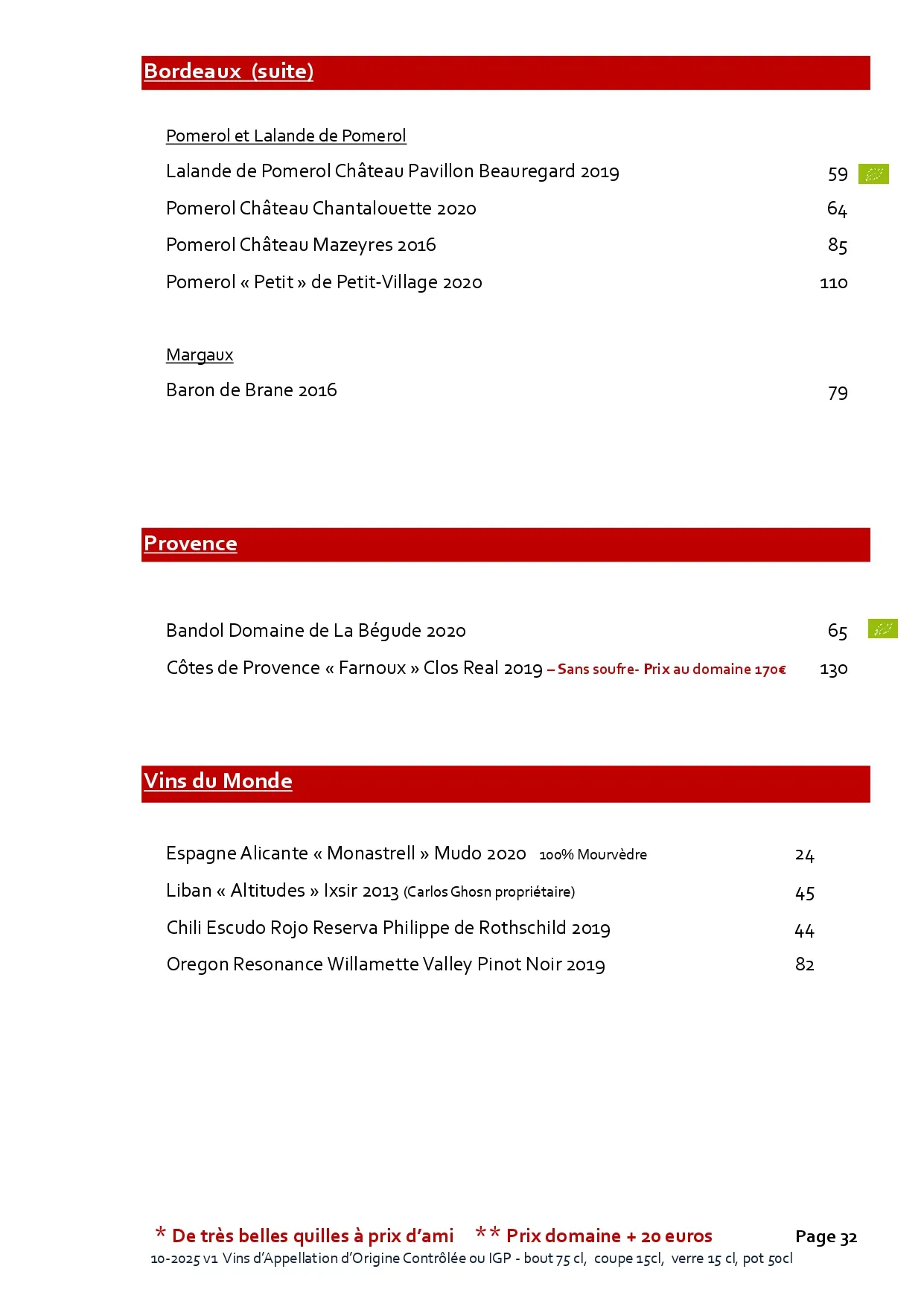 Bordeaux (suite)

Pomerol et Lalande de Pomerol

Lalande de Pomerol Château Pavillon Beauregard 2019 59

Pomerol Château Chantalouette 2020 64

Pomerol Château Mazeyres 2016 85

Pomerol « Petit » de Petit-Village 2020 110

Margaux

Baron de Brane 2016 79

Provence

Bandol Domaine de La Bégude 2020 65

Côtes de Provence « Farnoux » Clos Real 2019 – Sans soufre- Prix au domaine 170€ 130

Vins du Monde

Espagne Alicante « Monastrell » Mudo 2020 100% Mourvèdre 24

Liban « Altitudes » Ixsir 2013 (Carlos Ghosn propriétaire) 45

Chili Escudo Rojo Reserva Philippe de Rothschild 2019 44

Oregon Resonance Willamette Valley Pinot Noir 2019 82

* De très belles quilles à prix d'ami ** Prix domaine + 20 euros Page 32

10-2025 v1 Vins d'Appellation d'Origine Contrôlée ou IGP - bout 75 cl, coupe 15cl, verre 15 cl, pot 50cl